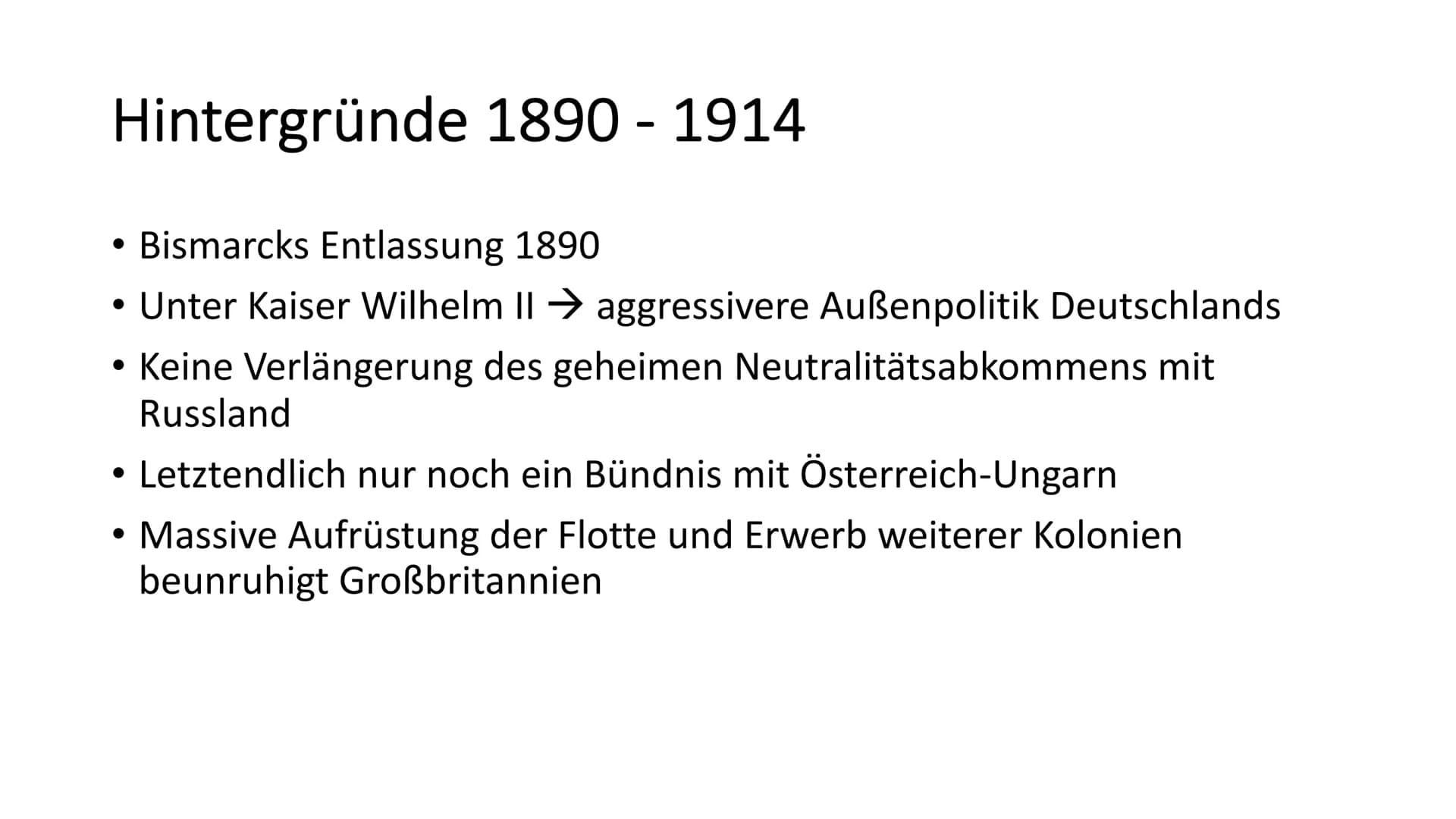 Hintergründe 1890 - 1914

• Bismarcks Entlassung 1890
• Unter Kaiser Wilhelm II → aggressivere Außenpolitik Deutschlands
• Keine Verlängerung des geheimen Neutralitätsabkommens mit Russland
• Letztendlich nur noch ein Bündnis mit Österreich-Ungarn
• Massive Aufrüstung der Flotte und Erwerb weiterer Kolonien beunruhigt Großbritannien